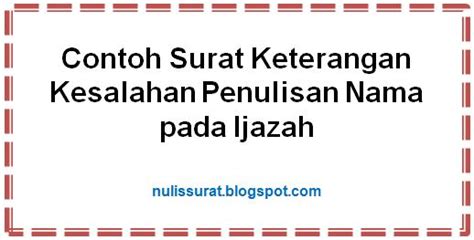 Contoh Surat Keterangan Kesalahan Penulisan Nama pada Ijazah

nulissurat.blogspot.com